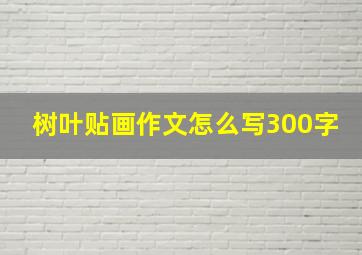 树叶贴画作文怎么写300字